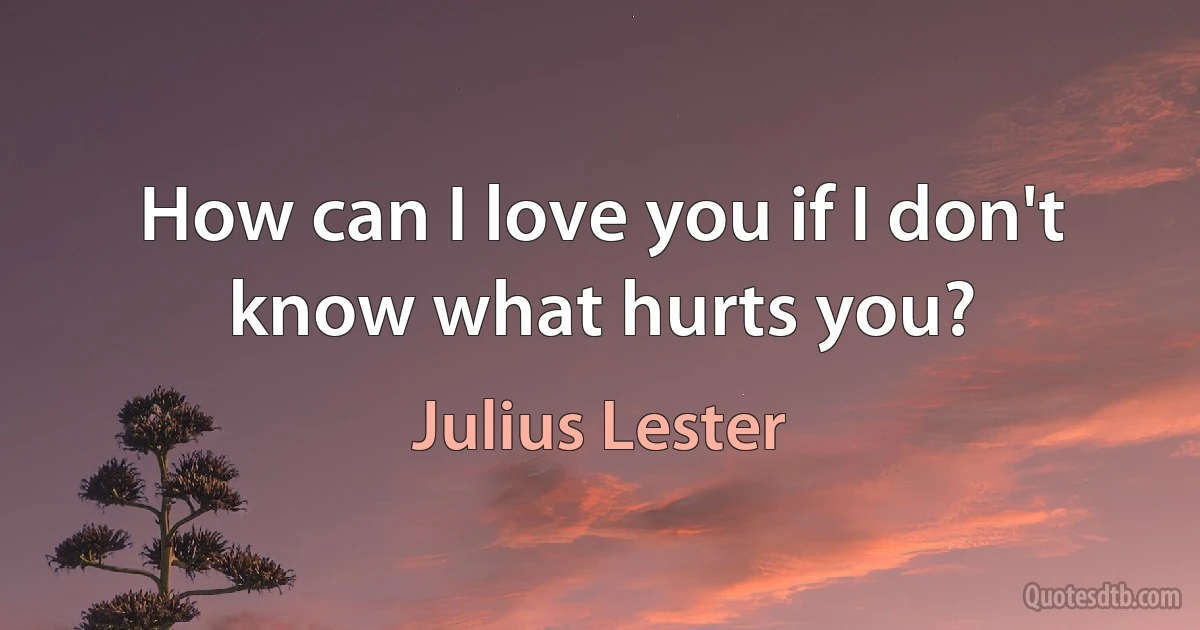 How can I love you if I don't know what hurts you?

Julius Lester

Quotesdtb.com